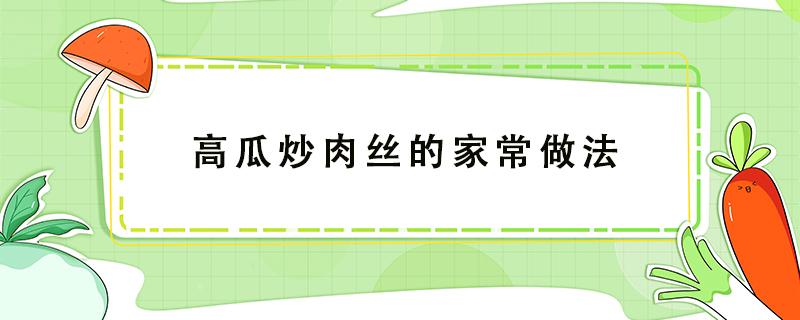 高瓜炒肉丝的家常做法